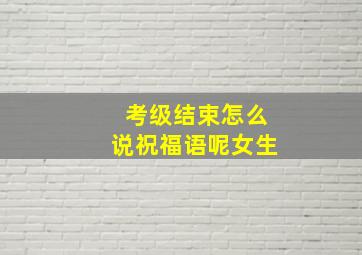 考级结束怎么
说祝福语呢女生